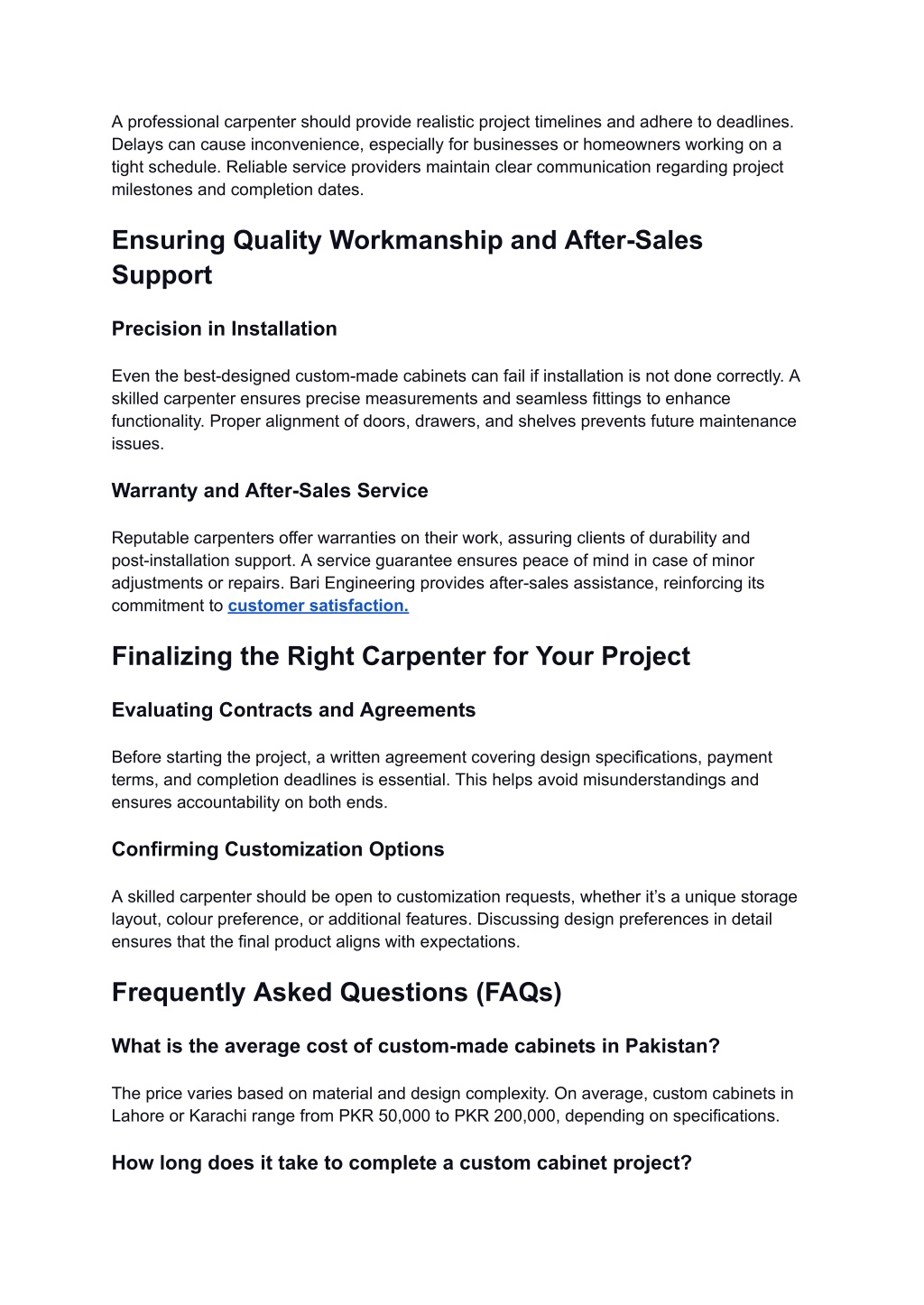 A professional carpenter should provide realistic project timelines and adhere to deadlines. Delays can cause inconvenience, especially for businesses or homeowners working on a tight schedule. Reliable service providers maintain clear communication regarding project milestones and completion dates.

Ensuring Quality Workmanship and After-Sales Support

Precision in Installation

Even the best-designed custom-made cabinets can fail if installation is not done correctly. A skilled carpenter ensures precise measurements and seamless fittings to enhance functionality. Proper alignment of doors, drawers, and shelves prevents future maintenance issues.

Warranty and After-Sales Service

Reputable carpenters offer warranties on their work, assuring clients of durability and post-installation support. A service guarantee ensures peace of mind in case of minor adjustments or repairs. Bari Engineering provides after-sales assistance, reinforcing its commitment to customer satisfaction.

Finalizing the Right Carpenter for Your Project

Evaluating Contracts and Agreements

Before starting the project, a written agreement covering design specifications, payment terms, and completion deadlines is essential. This helps avoid misunderstandings and ensures accountability on both ends.

Confirming Customization Options

A skilled carpenter should be open to customization requests, whether it's a unique storage layout, colour preference, or additional features. Discussing design preferences in detail ensures that the final product aligns with expectations.

Frequently Asked Questions (FAQs)

What is the average cost of custom-made cabinets in Pakistan?

The price varies based on material and design complexity. On average, custom cabinets in Lahore or Karachi range from PKR 50,000 to PKR 200,000, depending on specifications.

How long does it take to complete a custom cabinet project?